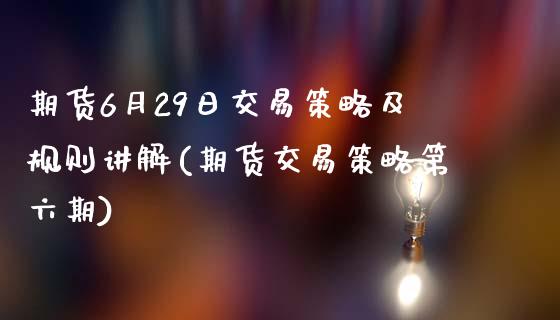 期货6月29日交易策略及规则讲解(期货交易策略第六期)